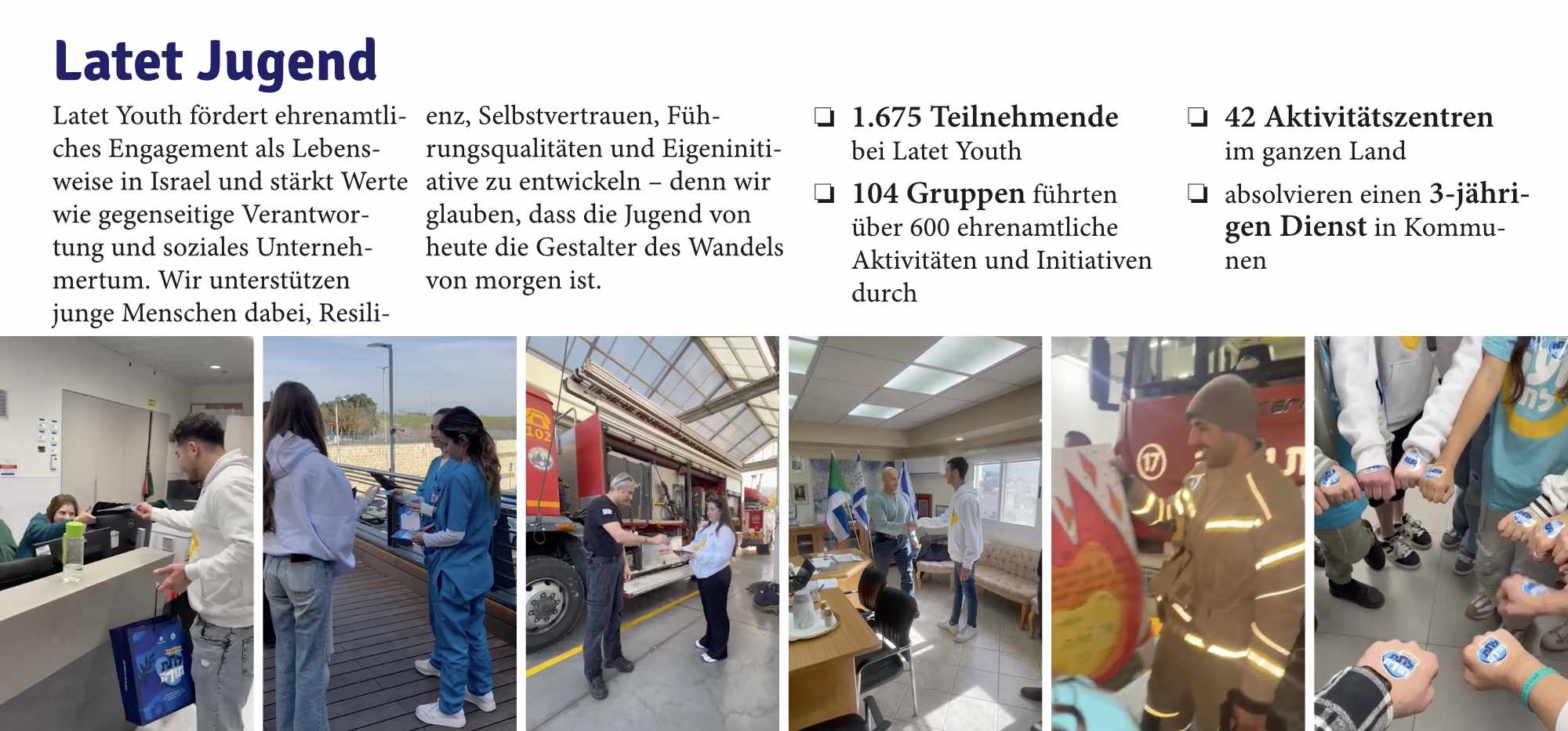 Latet Jugend

Latet Youth fördert ehrenamtliches Engagement als Lebensweise in Israel und stärkt Werte wie gegenseitige Verantwortung und soziales Unternehmertum. Wir unterstützen junge Menschen dabei, Resilienz, Selbstvertrauen, Führungsqualitäten und Eigeninitiative zu entwickeln – denn wir glauben, dass die Jugend von heute die Gestalter des Wandels von morgen ist.

☐ 1.675 Teilnehmende bei Latet Youth

☐ 104 Gruppen führten über 600 ehrenamtliche Aktivitäten und Initiativen durch

☐ 42 Aktivitätszentren im ganzen Land

☐ absolvieren einen 3-jährigen Dienst in Kommunen